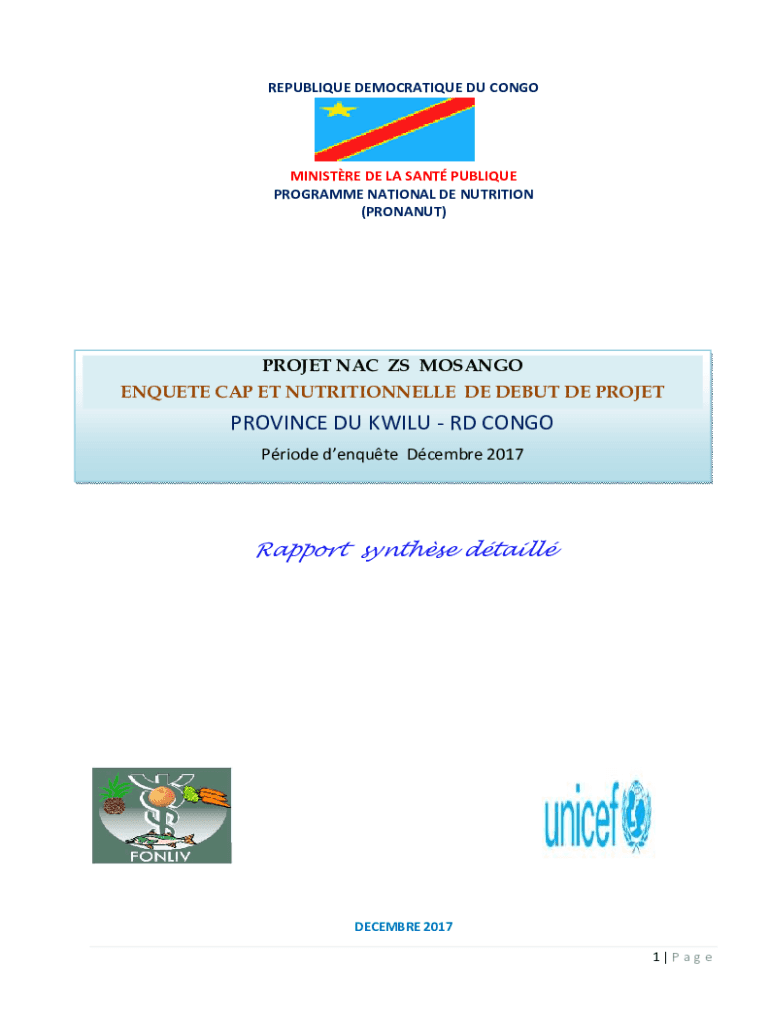 REPUBLIQUE DEMOCRATIQUE DU CONGO

MINISTÈRE DE LA SANTÉ PUBLIQUE
PROGRAMME NATIONAL DE NUTRITION
(PRONANUT)

PROJET NAC ZS MOSANGO
ENQUETE CAP ET NUTRITIONNELLE DE DEBUT DE PROJET
PROVINCE DU KWILU - RD CONGO
Période d'enquête Décembre 2017

Rapport synthèse détaillé

FONLIV

unicef

DECEMBRE 2017

1 | P a g e